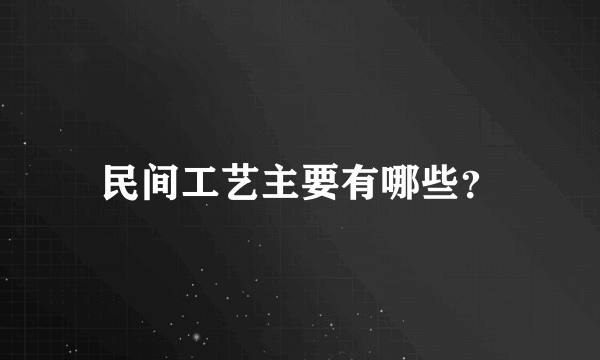 民间工艺主要有哪些？